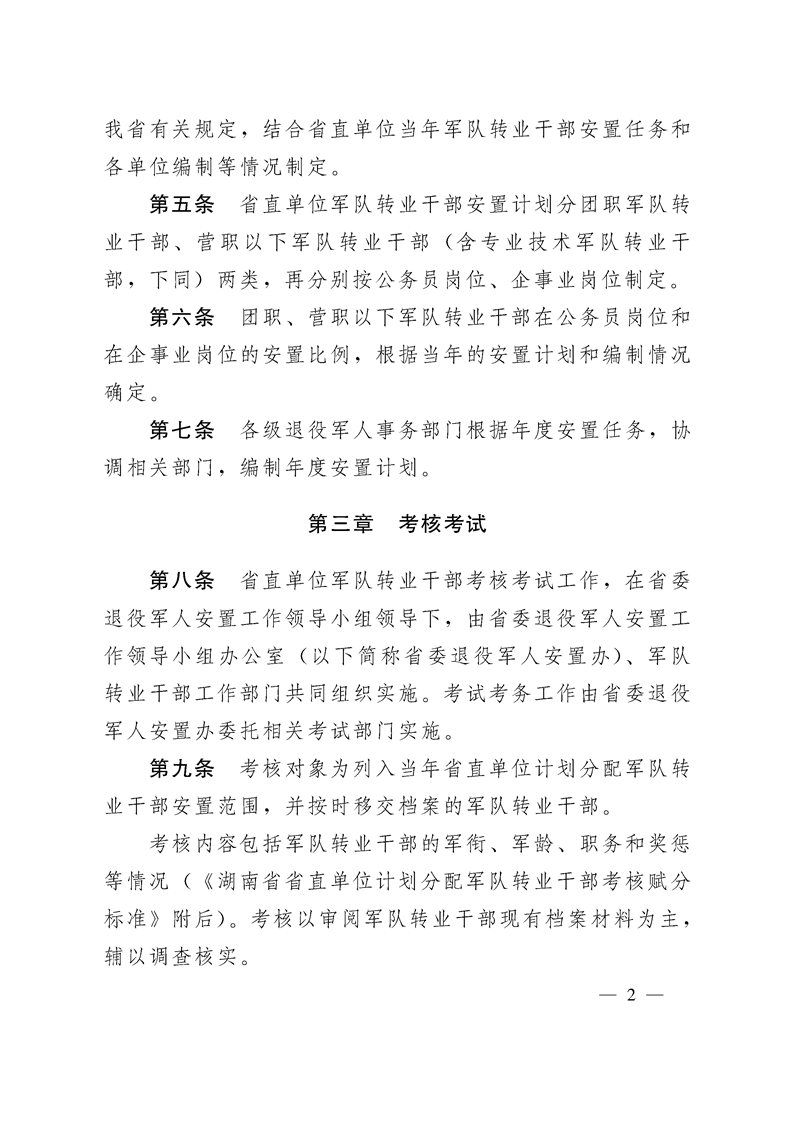 我省有关规定，结合省直单位当年军队转业干部安置任务和各单位编制等情况制定。

第五条 省直单位军队转业干部安置计划分团职军队转业干部、营职以下军队转业干部（含专业技术军队转业干部，下同）两类，再分别按公务员岗位、企事业岗位制定。

第六条 团职、营职以下军队转业干部在公务员岗位和在企事业岗位的安置比例，根据当年的安置计划和编制情况确定。

第七条 各级退役军人事务部门根据年度安置任务，协调相关部门，编制年度安置计划。

第三章 考核考试

第八条 省直单位军队转业干部考核考试工作，在省委退役军人安置工作领导小组领导下，由省委退役军人安置工作领导小组办公室（以下简称省委退役军人安置办）、军队转业干部工作部门共同组织实施。考试考务工作由省委退役军人安置办委托相关考试部门实施。

第九条 考核对象为列入当年省直单位计划分配军队转业干部安置范围，并按时移交档案的军队转业干部。

考核内容包括军队转业干部的军衔、军龄、职务和奖惩等情况（《湖南省省直单位计划分配军队转业干部考核赋分标准》附后）。考核以审阅军队转业干部现有档案材料为主，辅以调查核实。

— 2 —